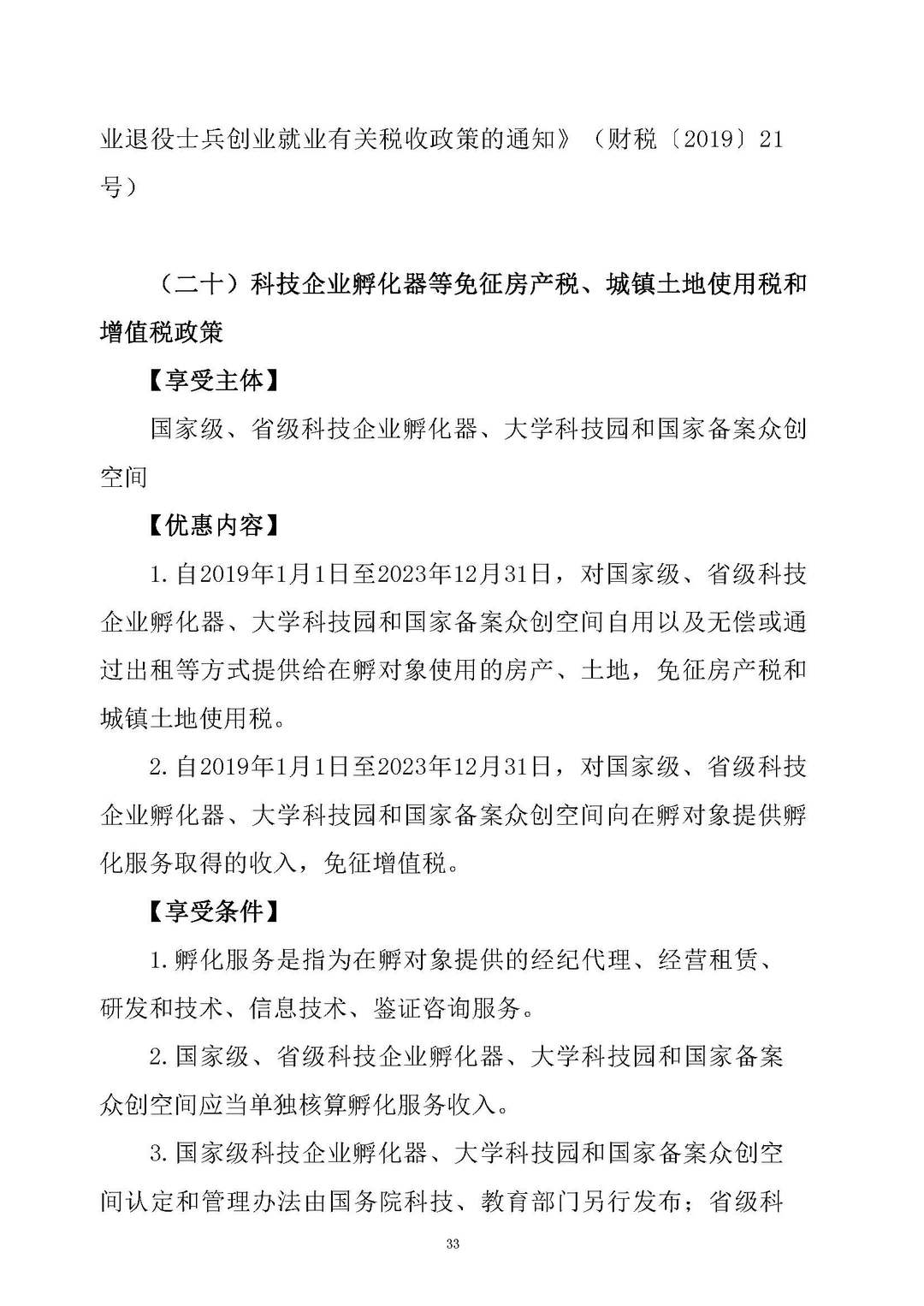 业退役士兵创业就业有关税收政策的通知》（财税〔2019〕21号）

（二十）科技企业孵化器等免征房产税、城镇土地使用税和增值税政策

【享受主体】

国家级、省级科技企业孵化器、大学科技园和国家备案众创空间

【优惠内容】

1.自2019年1月1日至2023年12月31日，对国家级、省级科技企业孵化器、大学科技园和国家备案众创空间自用以及无偿或通过出租等方式提供给在孵对象使用的房产、土地，免征房产税和城镇土地使用税。

2.自2019年1月1日至2023年12月31日，对国家级、省级科技企业孵化器、大学科技园和国家备案众创空间向在孵对象提供孵化服务取得的收入，免征增值税。

【享受条件】

1.孵化服务是指为在孵对象提供的经纪代理、经营租赁、研发和技术、信息技术、鉴证咨询服务。

2.国家级、省级科技企业孵化器、大学科技园和国家备案众创空间应当单独核算孵化服务收入。

3.国家级科技企业孵化器、大学科技园和国家备案众创空间认定和管理办法由国务院科技、教育部门另行发布；省级科

33